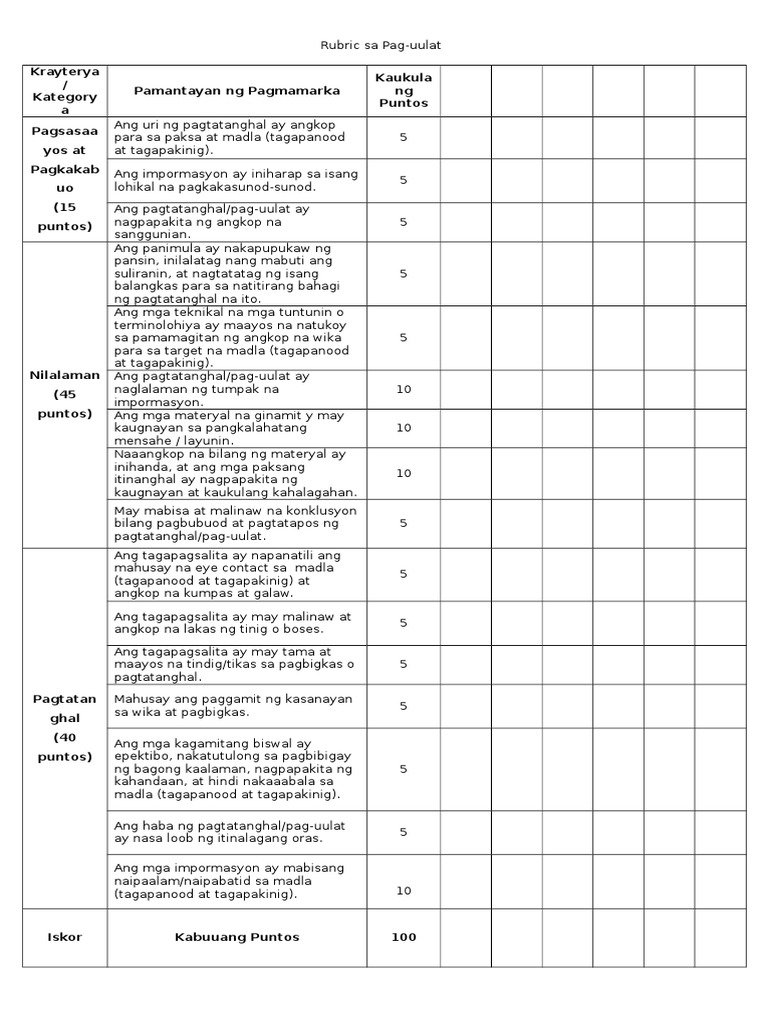 Rubric sa Pag-uulat

| Krayterya / Kategorya | Pamantayan ng Pagmamarka | Kaukulang Puntos | | | | | | |
|---|---|---|---|---|---|---|---|---|
| Pagsasaayos at Pagkakabuo (15 puntos) | Ang uri ng pagtatanghal ay angkop para sa paksa at madla (tagapanood at tagapakinig). | 5 | | | | | | |
| | Ang impormasyon ay iniharap sa isang lohikal na pagkakasunod-sunod. | 5 | | | | | | |
| | Ang pagtatanghal/pag-uulat ay nagpapakita ng angkop na sanggunian. | 5 | | | | | | |
| Nilalaman (45 puntos) | Ang panimula ay nakapupukaw ng pansin, inilalatag nang mabuti ang suliranin, at nagtatatag ng isang balangkas para sa natitirang bahagi ng pagtatanghal na ito. | 5 | | | | | | |
| | Ang mga teknikal na mga tuntunin o terminolohiya ay maayos na natukoy sa pamamagitan ng angkop na wika para sa target na madla (tagapanood at tagapakinig). | 5 | | | | | | |
| | Ang pagtatanghal/pag-uulat ay naglalaman ng tumpak na impormasyon. | 10 | | | | | | |
| | Ang mga materyal na ginamit y may kaugnayan sa pangkalahatang mensahe / layunin. | 10 | | | | | | |
| | Naaangkop na bilang ng materyal ay inihanda, at ang mga paksang itinanghal ay nagpapakita ng kaugnayan at kaukulang kahalagahan. | 10 | | | | | | |
| | May mabisa at malinaw na konklusyon bilang pagbubuod at pagtatapos ng pagtatanghal/pag-uulat. | 5 | | | | | | |
| Pagtatanghal (40 puntos) | Ang tagapagsalita ay napanatili ang mahusay na eye contact sa madla (tagapanood at tagapakinig) at angkop na kumpas at galaw. | 5 | | | | | | |
| | Ang tagapagsalita ay may malinaw at angkop na lakas ng tinig o boses. | 5 | | | | | | |
| | Ang tagapagsalita ay may tama at maayos na tindig/tikas sa pagbigkas o pagtatanghal. | 5 | | | | | | |
| | Mahusay ang paggamit ng kasanayan sa wika at pagbigkas. | 5 | | | | | | |
| | Ang mga kagamitang biswal ay epektibo, nakatutulong sa pagbibigay ng bagong kaalaman, nagpapakita ng kahandaan, at hindi nakaaabala sa madla (tagapanood at tagapakinig). | 5 | | | | | | |
| | Ang haba ng pagtatanghal/pag-uulat ay nasa loob ng itinalagang oras. | 5 | | | | | | |
| | Ang mga impormasyon ay mabisang naipaalam/naipabatid sa madla (tagapanood at tagapakinig). | 10 | | | | | | |
| Iskor | Kabuuang Puntos | 100 | | | | | | |